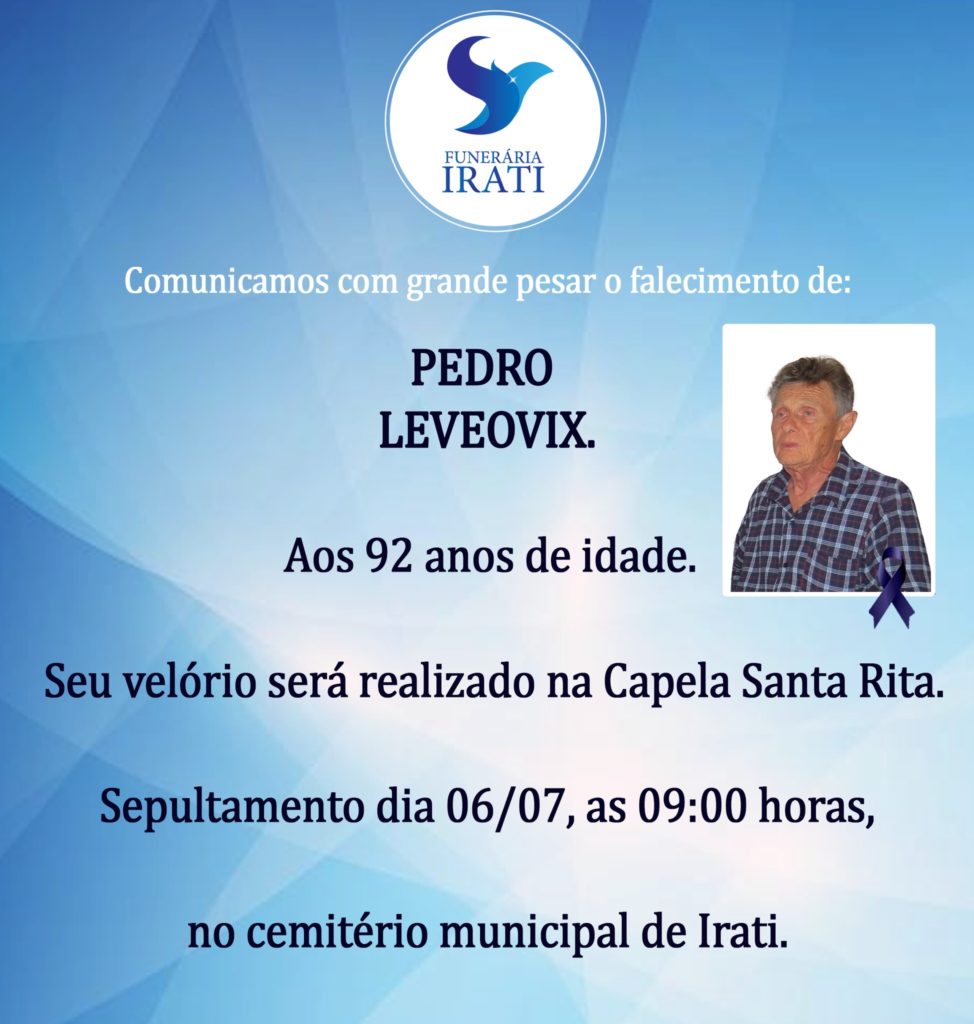 FUNERÁRIA
IRATI

Comunicamos com grande pesar o falecimento de:

PEDRO
LEVEOVIX.

Aos 92 anos de idade.

Seu velório será realizado na Capela Santa Rita.

Sepultamento dia 06/07, as 09:00 horas,

no cemitério municipal de Irati.